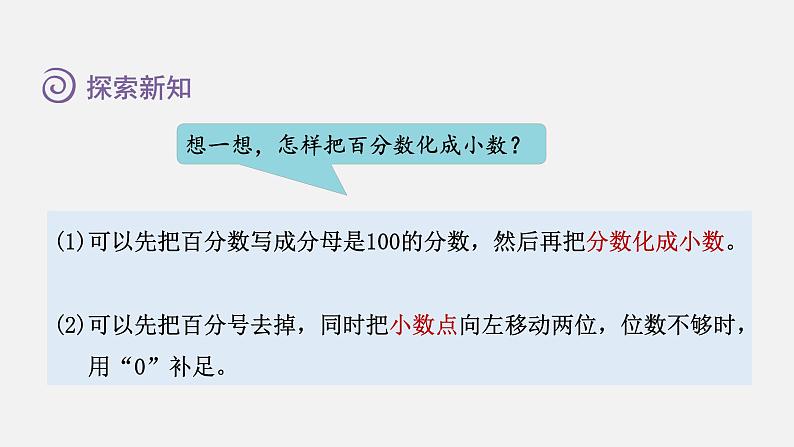 探索新知

想一想，怎样把百分数化成小数？

(1)可以先把百分数写成分母是100的分数，然后再把分数化成小数。

(2)可以先把百分号去掉，同时把小数点向左移动两位，位数不够时，用“0”补足。